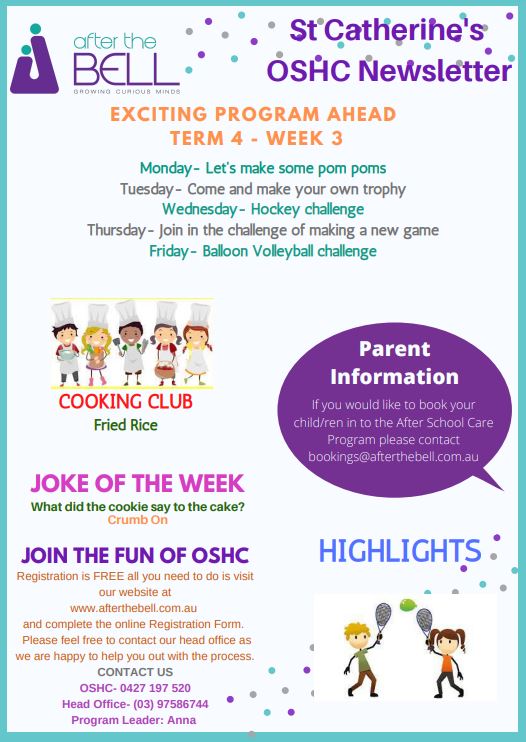 after the BELL
GROWING CURIOUS MINDS

St Catherine's OSHC Newsletter

EXCITING PROGRAM AHEAD
TERM 4 - WEEK 3

Monday- Let's make some pom poms
Tuesday- Come and make your own trophy
Wednesday- Hockey challenge
Thursday- Join in the challenge of making a new game
Friday- Balloon Volleyball challenge

COOKING CLUB
Fried Rice

Parent Information
If you would like to book your child/ren in to the After School Care Program please contact bookings@afterthebell.com.au

JOKE OF THE WEEK
What did the cookie say to the cake?
Crumb On

JOIN THE FUN OF OSHC
Registration is FREE all you need to do is visit our website at www.afterthebell.com.au and complete the online Registration Form. Please feel free to contact our head office as we are happy to help you out with the process.
CONTACT US
OSHC- 0427 197 520
Head Office- (03) 97586744
Program Leader: Anna

HIGHLIGHTS